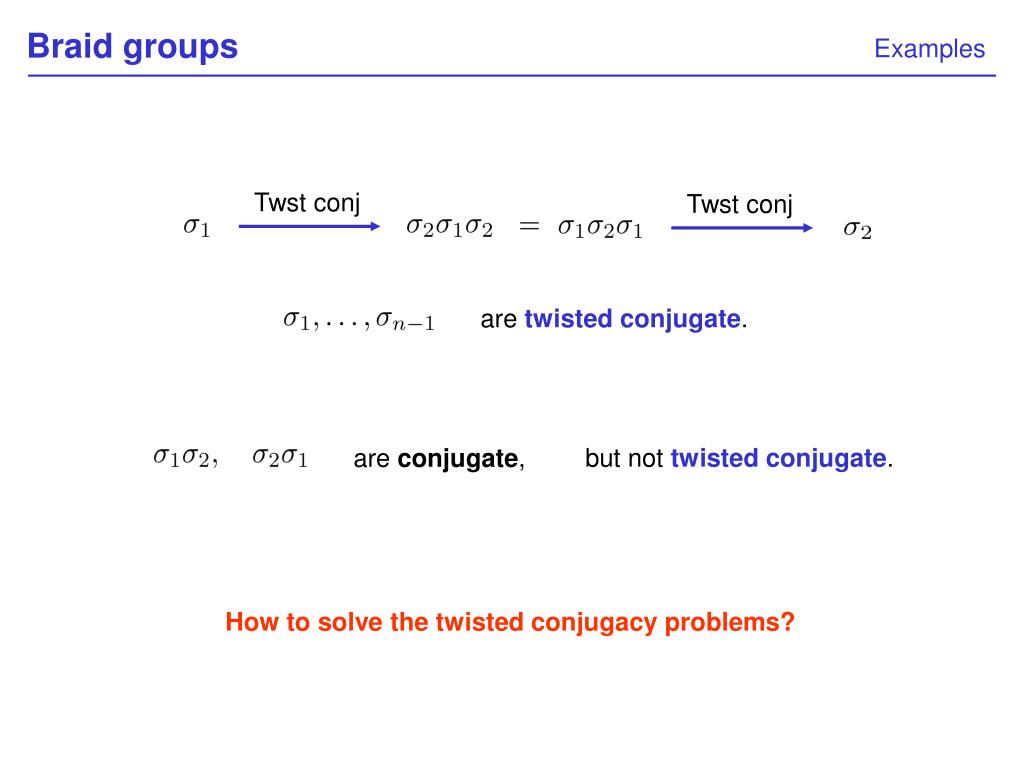 Braid groups

Examples

$\sigma_1$ Twst conj $\sigma_2\sigma_1\sigma_2 = \sigma_1\sigma_2\sigma_1$ Twst conj $\sigma_2$

$\sigma_1, \ldots, \sigma_{n-1}$ are twisted conjugate.

$\sigma_1\sigma_2, \quad \sigma_2\sigma_1$ are conjugate, but not twisted conjugate.

How to solve the twisted conjugacy problems?